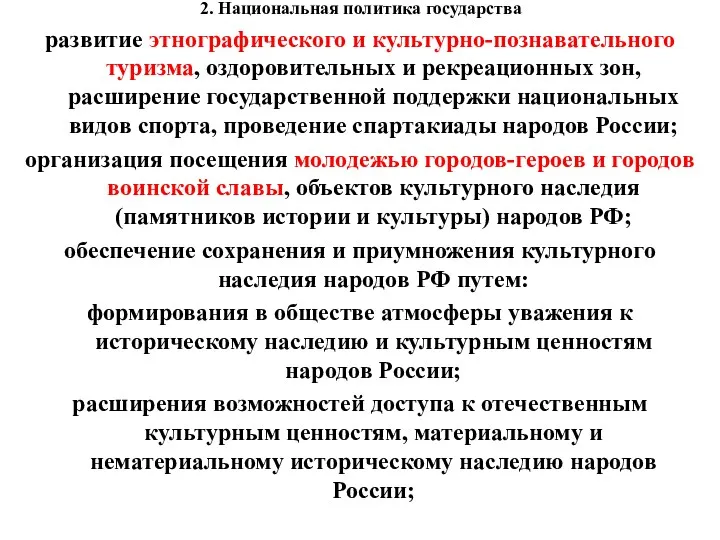 2. Национальная политика государства

развитие этнографического и культурно-познавательного туризма, оздоровительных и рекреационных зон, расширение государственной поддержки национальных видов спорта, проведение спартакиады народов России;

организация посещения молодежью городов-героев и городов воинской славы, объектов культурного наследия (памятников истории и культуры) народов РФ;

обеспечение сохранения и приумножения культурного наследия народов РФ путем:

формирования в обществе атмосферы уважения к историческому наследию и культурным ценностям народов России;

расширения возможностей доступа к отечественным культурным ценностям, материальному и нематериальному историческому наследию народов России;